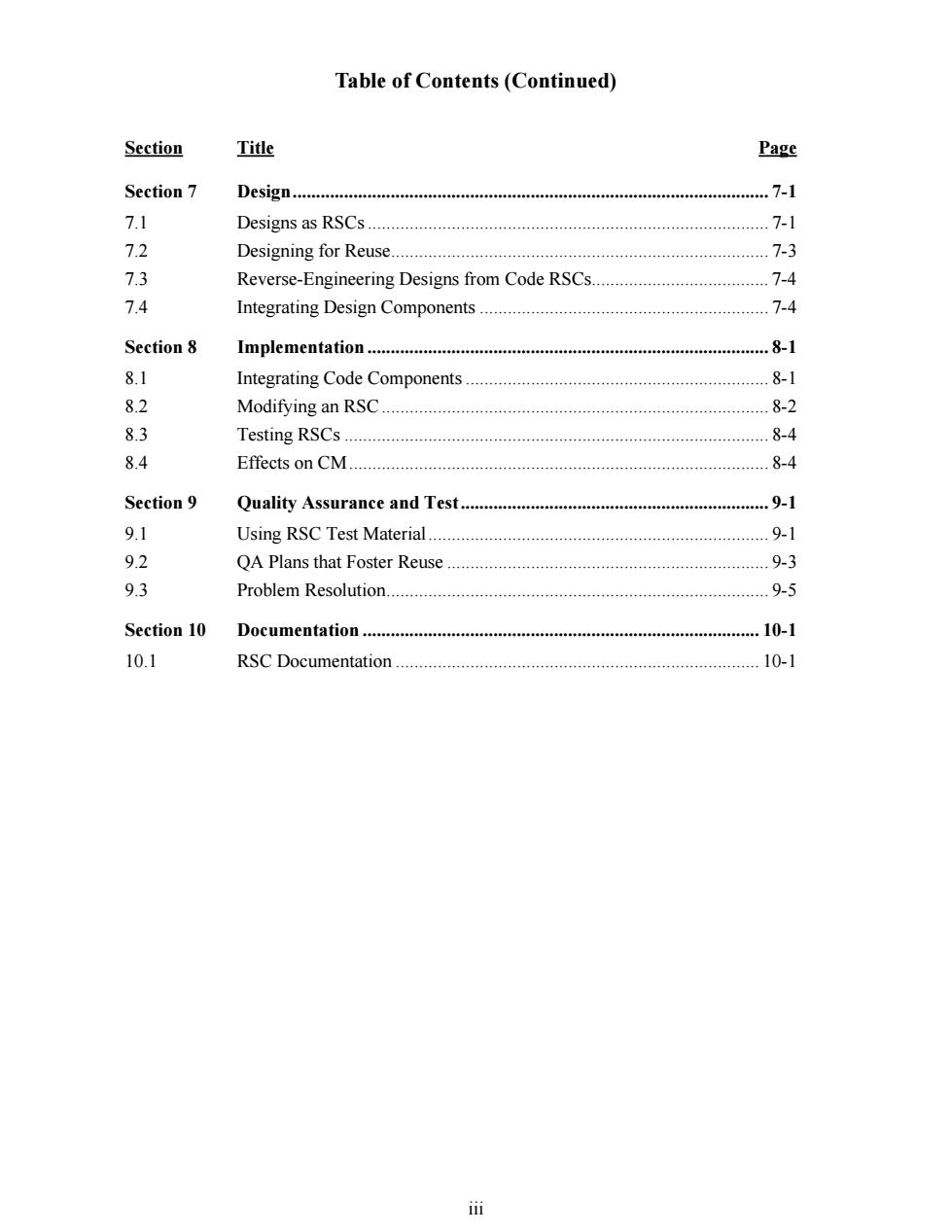 Table of Contents (Continued)

| Section | Title | Page |
|---|---|---|
| Section 7 | Design | 7-1 |
| 7.1 | Designs as RSCs | 7-1 |
| 7.2 | Designing for Reuse | 7-3 |
| 7.3 | Reverse-Engineering Designs from Code RSCs | 7-4 |
| 7.4 | Integrating Design Components | 7-4 |
| Section 8 | Implementation | 8-1 |
| 8.1 | Integrating Code Components | 8-1 |
| 8.2 | Modifying an RSC | 8-2 |
| 8.3 | Testing RSCs | 8-4 |
| 8.4 | Effects on CM | 8-4 |
| Section 9 | Quality Assurance and Test | 9-1 |
| 9.1 | Using RSC Test Material | 9-1 |
| 9.2 | QA Plans that Foster Reuse | 9-3 |
| 9.3 | Problem Resolution | 9-5 |
| Section 10 | Documentation | 10-1 |
| 10.1 | RSC Documentation | 10-1 |

iii